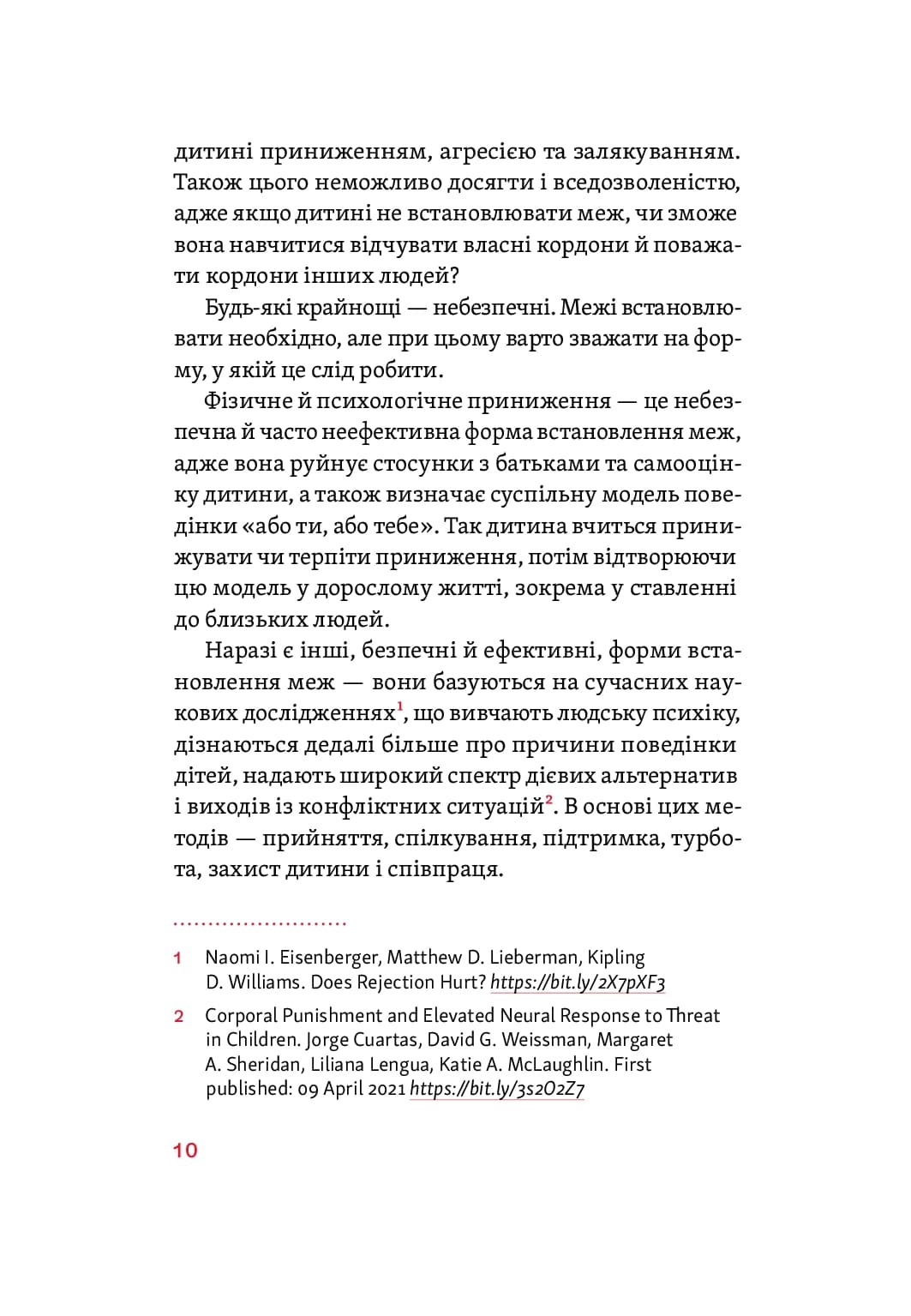 дитині приниженням, агресією та залякуванням. Також цього неможливо досягти і вседозволеністю, адже якщо дитині не встановлювати меж, чи зможе вона навчитися відчувати власні кордони й поважати кордони інших людей?

Будь-які крайнощі — небезпечні. Межі встановлювати необхідно, але при цьому варто зважати на форму, у якій це слід робити.

Фізичне й психологічне приниження — це небезпечна й часто неефективна форма встановлення меж, адже вона руйнує стосунки з батьками та самооцінку дитини, а також визначає суспільну модель поведінки «або ти, або тебе». Так дитина вчиться принижувати чи терпіти приниження, потім відтворюючи цю модель у дорослому житті, зокрема у ставленні до близьких людей.

Наразі є інші, безпечні й ефективні, форми встановлення меж — вони базуються на сучасних наукових дослідженнях$^{1}$, що вивчають людську психіку, дізнаються дедалі більше про причини поведінки дітей, надають широкий спектр дієвих альтернатив і виходів із конфліктних ситуацій$^{2}$. В основі цих методів — прийняття, спілкування, підтримка, турбота, захист дитини і співпраця.

1 Naomi I. Eisenberger, Matthew D. Lieberman, Kipling D. Williams. Does Rejection Hurt? https://bit.ly/2X7pXF3

2 Corporal Punishment and Elevated Neural Response to Threat in Children. Jorge Cuartas, David G. Weissman, Margaret A. Sheridan, Liliana Lengua, Katie A. McLaughlin. First published: 09 April 2021 https://bit.ly/3s2O2Z7

10